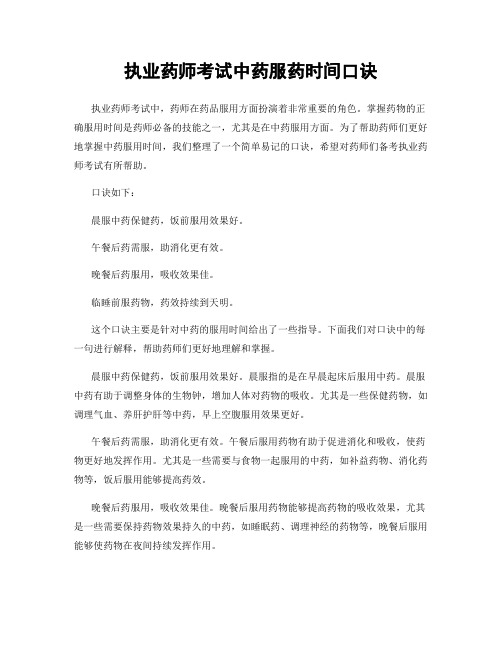 执业药师考试中药服药时间口诀

执业药师考试中，药师在药品服用方面扮演着非常重要的角色。掌握药物的正确服用时间是药师必备的技能之一，尤其是在中药服用方面。为了帮助药师们更好地掌握中药服用时间，我们整理了一个简单易记的口诀，希望对药师们备考执业药师考试有所帮助。

口诀如下：

晨服中药保健药，饭前服用效果好。

午餐后药需服，助消化更有效。

晚餐后药服用，吸收效果佳。

临睡前服药物，药效持续到天明。

这个口诀主要是针对中药的服用时间给出了一些指导。下面我们对口诀中的每一句进行解释，帮助药师们更好地理解和掌握。

晨服中药保健药，饭前服用效果好。晨服指的是在早晨起床后服用中药。晨服中药有助于调整身体的生物钟，增加人体对药物的吸收。尤其是一些保健药物，如调理气血、养肝护肝等中药，早上空腹服用效果更好。

午餐后药需服，助消化更有效。午餐后服用药物有助于促进消化和吸收，使药物更好地发挥作用。尤其是一些需要与食物一起服用的中药，如补益药物、消化药物等，饭后服用能够提高药效。

晚餐后药服用，吸收效果佳。晚餐后服用药物能够提高药物的吸收效果，尤其是一些需要保持药物效果持久的中药，如睡眠药、调理神经的药物等，晚餐后服用能够使药物在夜间持续发挥作用。